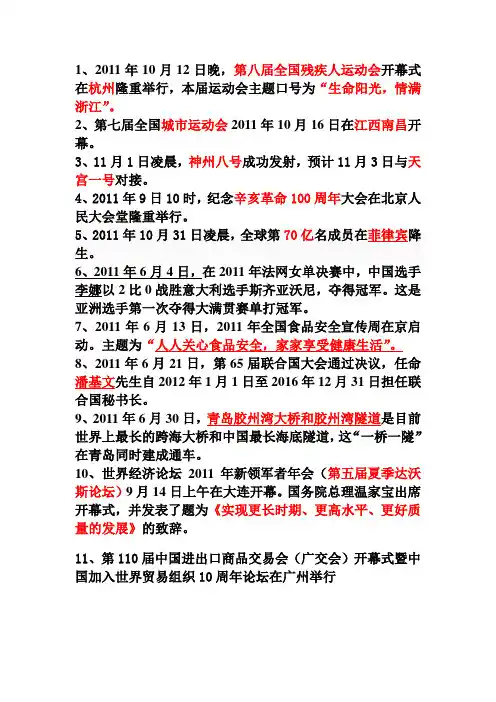 1、2011 年 10 月 12 日晚，第八届全国残疾人运动会开幕式在杭州隆重举行，本届运动会主题口号为“生命阳光，情满浙江”。

2、第七届全国城市运动会 2011 年 10 月 16 日在江西南昌开幕。

3、11 月 1 日凌晨，神州八号成功发射，预计 11 月 3 日与天宫一号对接。

4、2011 年 9 日 10 时，纪念辛亥革命 100 周年大会在北京人民大会堂隆重举行。

5、2011 年 10 月 31 日凌晨，全球第 70 亿名成员在菲律宾降生。

6、2011 年 6 月 4 日，在 2011 年法网女单决赛中，中国选手李娜以 2 比 0 战胜意大利选手斯齐亚沃尼，夺得冠军。这是亚洲选手第一次夺得大满贯赛单打冠军。

7、2011 年 6 月 13 日，2011 年全国食品安全宣传周在京启动。主题为“人人关心食品安全，家家享受健康生活”。

8、2011 年 6 月 21 日，第 65 届联合国大会通过决议，任命潘基文先生自 2012 年 1 月 1 日至 2016 年 12 月 31 日担任联合国秘书长。

9、2011 年 6 月 30 日，青岛胶州湾大桥和胶州湾隧道是目前世界上最长的跨海大桥和中国最长海底隧道，这“一桥一隧”在青岛同时建成通车。

10、世界经济论坛 2011 年新领军者年会（第五届夏季达沃斯论坛）9 月 14 日上午在大连开幕。国务院总理温家宝出席开幕式，并发表了题为《实现更长时期、更高水平、更好质量的发展》的致辞。

11、第 110 届中国进出口商品交易会（广交会）开幕式暨中国加入世界贸易组织 10 周年论坛在广州举行